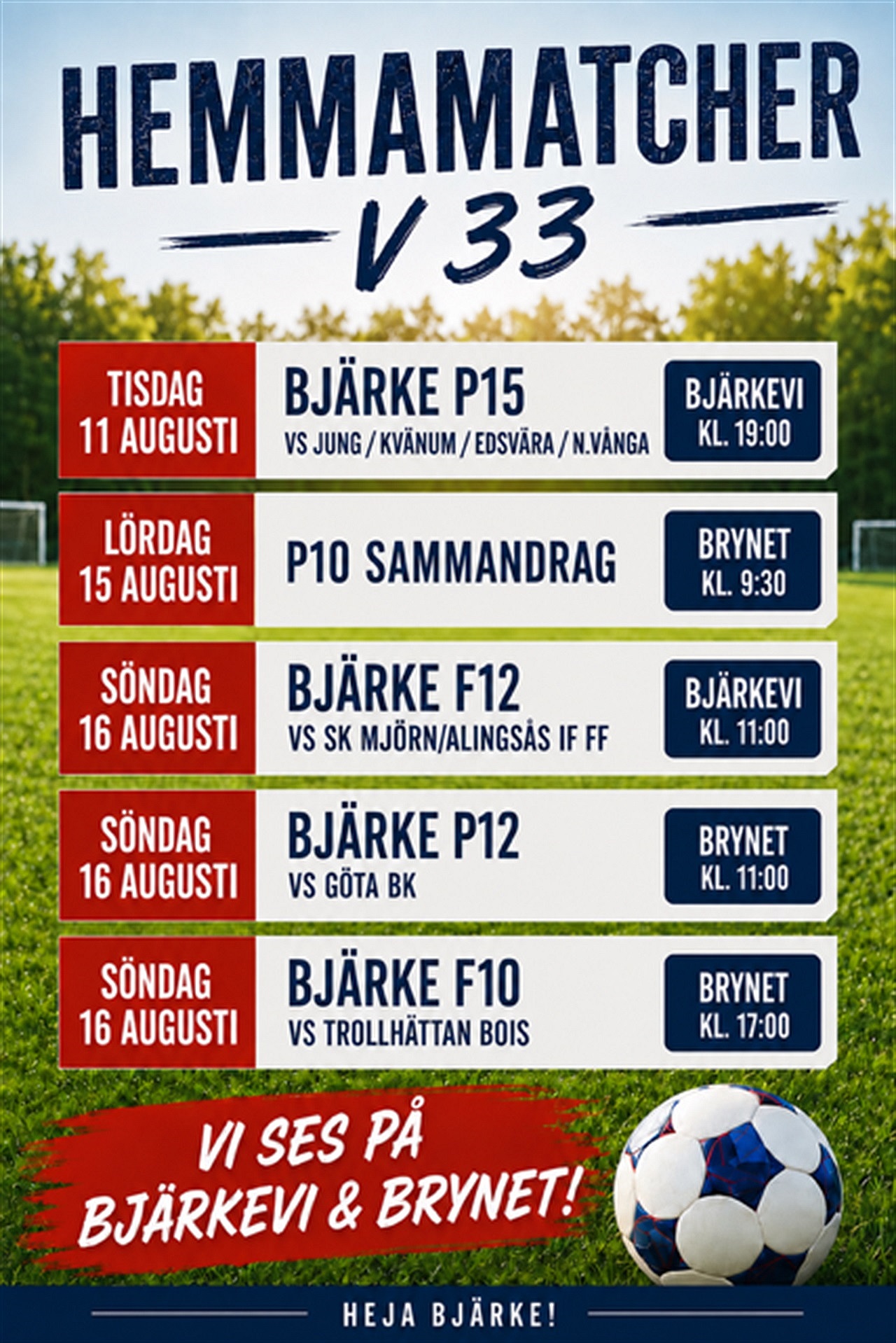 HEMMAMATCHER
V 33

TISDAG
11 AUGUSTI

BJÄRKE P15
VS JUNG / KVÄNUM / EDSVÄRA / N.VÅNGA

BJÄRKEVI
KL. 19:00

LÖRDAG
15 AUGUSTI

P10 SAMMANDRAG

BRYNET
KL. 9:30

SÖNDAG
16 AUGUSTI

BJÄRKE F12
VS SK MJÖRN/ALINGSÅS IF FF

BJÄRKEVI
KL. 11:00

SÖNDAG
16 AUGUSTI

BJÄRKE P12
VS GÖTA BK

BRYNET
KL. 11:00

SÖNDAG
16 AUGUSTI

BJÄRKE F10
VS TROLLHÄTTAN BOIS

BRYNET
KL. 17:00

VI SES PÅ
BJÄRKEVI & BRYNET!

HEJA BJÄRKE!